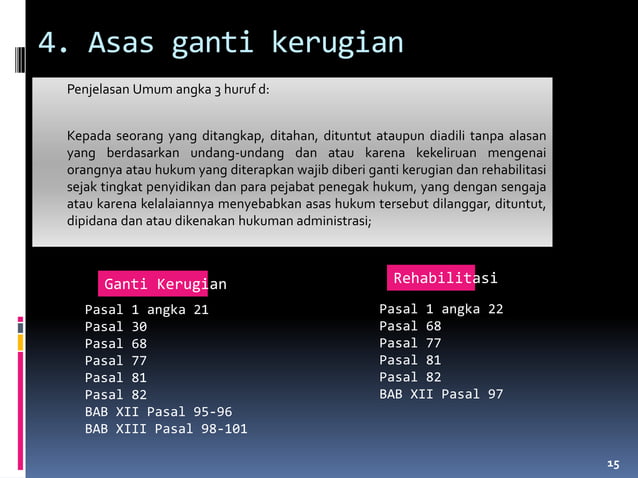 4. Asas ganti kerugian

Penjelasan Umum angka 3 huruf d:

Kepada seorang yang ditangkap, ditahan, dituntut ataupun diadili tanpa alasan yang berdasarkan undang-undang dan atau karena kekeliruan mengenai orangnya atau hukum yang diterapkan wajib diberi ganti kerugian dan rehabilitasi sejak tingkat penyidikan dan para pejabat penegak hukum, yang dengan sengaja atau karena kelalaiannya menyebabkan asas hukum tersebut dilanggar, dituntut, dipidana dan atau dikenakan hukuman administrasi;

Ganti Kerugian

Pasal 1 angka 21
Pasal 30
Pasal 68
Pasal 77
Pasal 81
Pasal 82
BAB XII Pasal 95-96
BAB XIII Pasal 98-101

Rehabilitasi

Pasal 1 angka 22
Pasal 68
Pasal 77
Pasal 81
Pasal 82
BAB XII Pasal 97

15